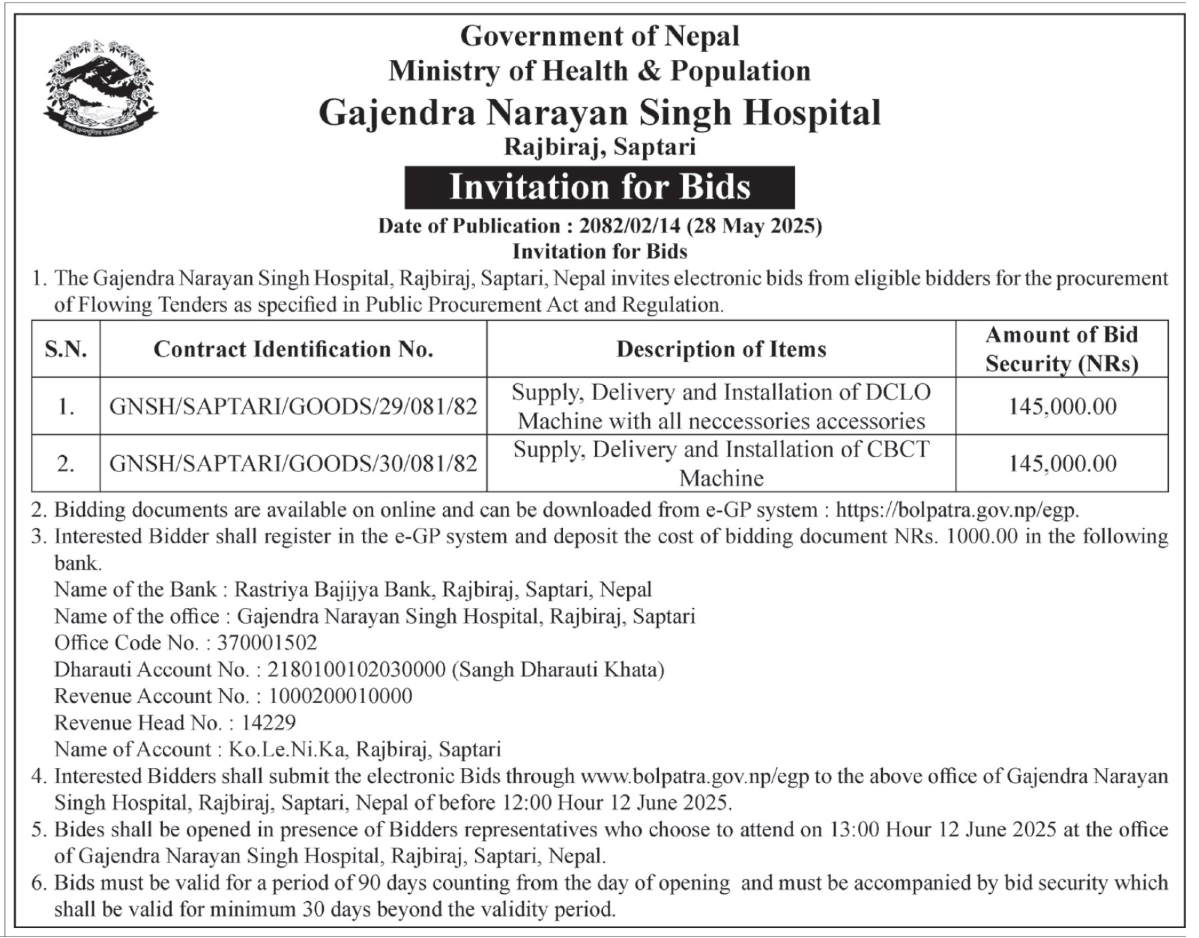 Government of Nepal
Ministry of Health & Population
Gajendra Narayan Singh Hospital
Rajbiraj, Saptari

Invitation for Bids

Date of Publication : 2082/02/14 (28 May 2025)
Invitation for Bids

1. The Gajendra Narayan Singh Hospital, Rajbiraj, Saptari, Nepal invites electronic bids from eligible bidders for the procurement of Flowing Tenders as specified in Public Procurement Act and Regulation.

| S.N. | Contract Identification No. | Description of Items | Amount of Bid Security (NRs) |
|---|---|---|---|
| 1. | GNSH/SAPTARI/GOODS/29/081/82 | Supply, Delivery and Installation of DCLO Machine with all neccessories accessories | 145,000.00 |
| 2. | GNSH/SAPTARI/GOODS/30/081/82 | Supply, Delivery and Installation of CBCT Machine | 145,000.00 |

2. Bidding documents are available on online and can be downloaded from e-GP system : https://bolpatra.gov.np/egp.
3. Interested Bidder shall register in the e-GP system and deposit the cost of bidding document NRs. 1000.00 in the following bank.
Name of the Bank : Rastriya Bajijya Bank, Rajbiraj, Saptari, Nepal
Name of the office : Gajendra Narayan Singh Hospital, Rajbiraj, Saptari
Office Code No. : 370001502
Dharauti Account No. : 2180100102030000 (Sangh Dharauti Khata)
Revenue Account No. : 1000200010000
Revenue Head No. : 14229
Name of Account : Ko.Le.Ni.Ka, Rajbiraj, Saptari
4. Interested Bidders shall submit the electronic Bids through www.bolpatra.gov.np/egp to the above office of Gajendra Narayan Singh Hospital, Rajbiraj, Saptari, Nepal of before 12:00 Hour 12 June 2025.
5. Bides shall be opened in presence of Bidders representatives who choose to attend on 13:00 Hour 12 June 2025 at the office of Gajendra Narayan Singh Hospital, Rajbiraj, Saptari, Nepal.
6. Bids must be valid for a period of 90 days counting from the day of opening and must be accompanied by bid security which shall be valid for minimum 30 days beyond the validity period.